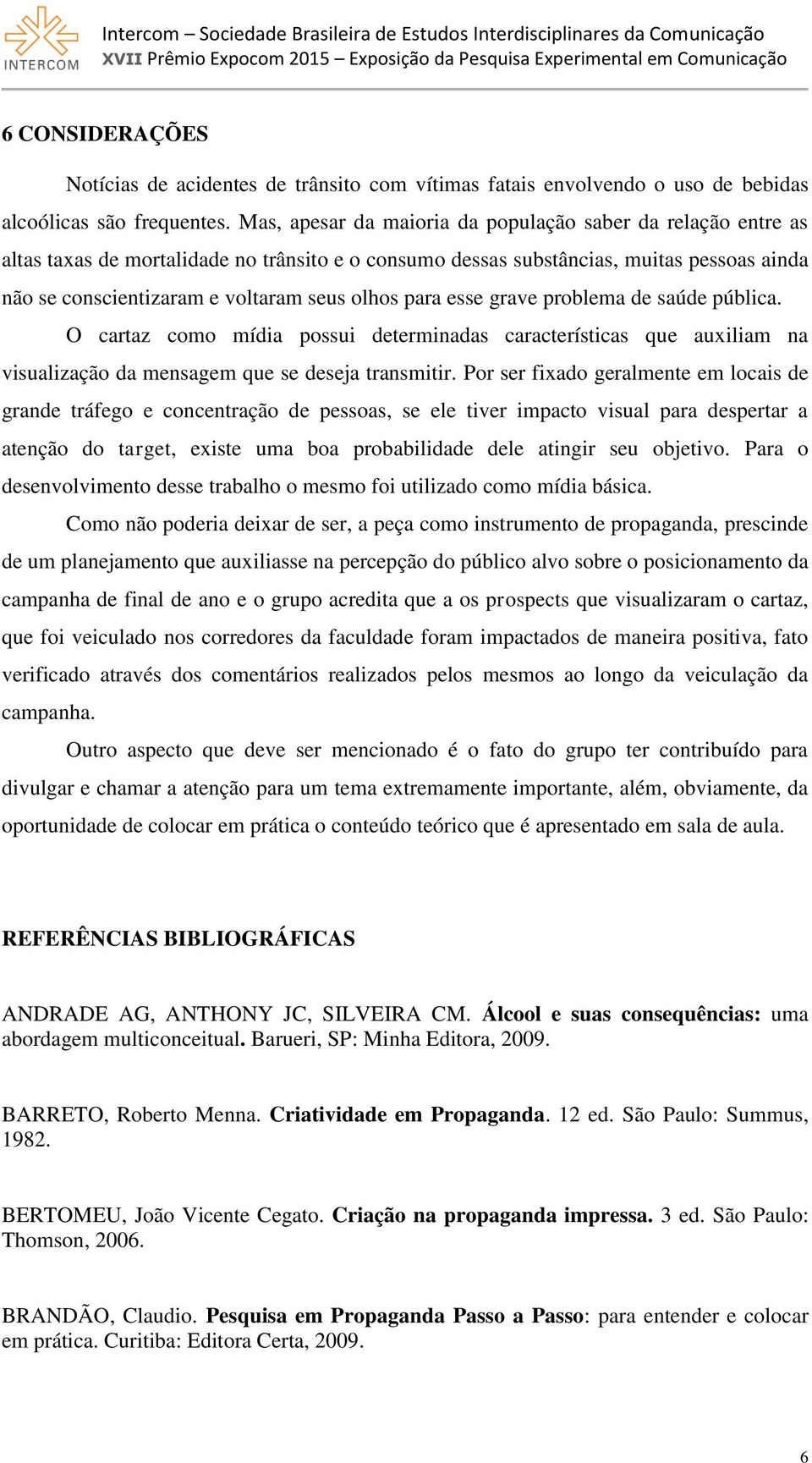 INTERCOM

Intercom – Sociedade Brasileira de Estudos Interdisciplinares da Comunicação
XVII Prêmio Expocom 2015 – Exposição da Pesquisa Experimental em Comunicação

6 CONSIDERAÇÕES

Notícias de acidentes de trânsito com vítimas fatais envolvendo o uso de bebidas alcoólicas são frequentes. Mas, apesar da maioria da população saber da relação entre as altas taxas de mortalidade no trânsito e o consumo dessas substâncias, muitas pessoas ainda não se conscientizaram e voltaram seus olhos para esse grave problema de saúde pública.

O cartaz como mídia possui determinadas características que auxiliam na visualização da mensagem que se deseja transmitir. Por ser fixado geralmente em locais de grande tráfego e concentração de pessoas, se ele tiver impacto visual para despertar a atenção do target, existe uma boa probabilidade dele atingir seu objetivo. Para o desenvolvimento desse trabalho o mesmo foi utilizado como mídia básica.

Como não poderia deixar de ser, a peça como instrumento de propaganda, prescinde de um planejamento que auxiliasse na percepção do público alvo sobre o posicionamento da campanha de final de ano e o grupo acredita que a os prospects que visualizaram o cartaz, que foi veiculado nos corredores da faculdade foram impactados de maneira positiva, fato verificado através dos comentários realizados pelos mesmos ao longo da veiculação da campanha.

Outro aspecto que deve ser mencionado é o fato do grupo ter contribuído para divulgar e chamar a atenção para um tema extremamente importante, além, obviamente, da oportunidade de colocar em prática o conteúdo teórico que é apresentado em sala de aula.

REFERÊNCIAS BIBLIOGRÁFICAS

ANDRADE AG, ANTHONY JC, SILVEIRA CM. Álcool e suas consequências: uma abordagem multiconceitual. Barueri, SP: Minha Editora, 2009.

BARRETO, Roberto Menna. Criatividade em Propaganda. 12 ed. São Paulo: Summus, 1982.

BERTOMEU, João Vicente Cegato. Criação na propaganda impressa. 3 ed. São Paulo: Thomson, 2006.

BRANDÃO, Claudio. Pesquisa em Propaganda Passo a Passo: para entender e colocar em prática. Curitiba: Editora Certa, 2009.

6